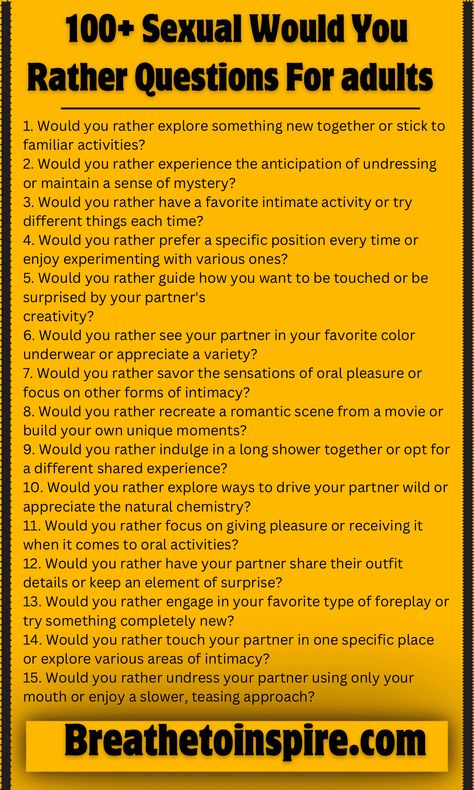 100+ Sexual Would You Rather Questions For adults

1. Would you rather explore something new together or stick to familiar activities?
2. Would you rather experience the anticipation of undressing or maintain a sense of mystery?
3. Would you rather have a favorite intimate activity or try different things each time?
4. Would you rather prefer a specific position every time or enjoy experimenting with various ones?
5. Would you rather guide how you want to be touched or be surprised by your partner's creativity?
6. Would you rather see your partner in your favorite color underwear or appreciate a variety?
7. Would you rather savor the sensations of oral pleasure or focus on other forms of intimacy?
8. Would you rather recreate a romantic scene from a movie or build your own unique moments?
9. Would you rather indulge in a long shower together or opt for a different shared experience?
10. Would you rather explore ways to drive your partner wild or appreciate the natural chemistry?
11. Would you rather focus on giving pleasure or receiving it when it comes to oral activities?
12. Would you rather have your partner share their outfit details or keep an element of surprise?
13. Would you rather engage in your favorite type of foreplay or try something completely new?
14. Would you rather touch your partner in one specific place or explore various areas of intimacy?
15. Would you rather undress your partner using only your mouth or enjoy a slower, teasing approach?

Breathetoinspire.com